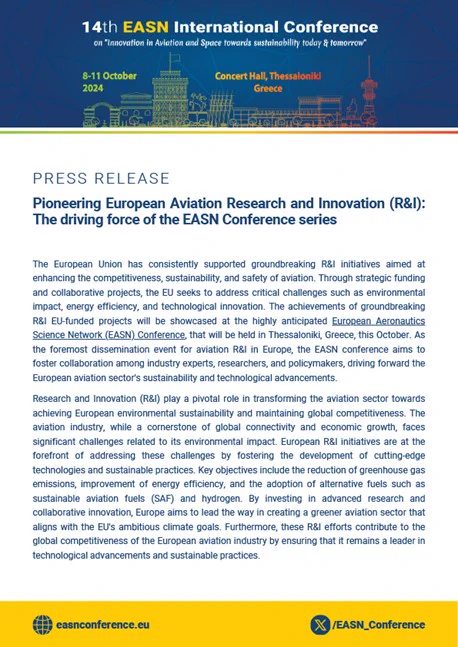 14th EASN International Conference
on "Innovation in Aviation and Space towards sustainability today & tomorrow"

8-11 October 2024

Concert Hall, Thessaloniki Greece

PRESS RELEASE

Pioneering European Aviation Research and Innovation (R&I): The driving force of the EASN Conference series

The European Union has consistently supported groundbreaking R&I initiatives aimed at enhancing the competitiveness, sustainability, and safety of aviation. Through strategic funding and collaborative projects, the EU seeks to address critical challenges such as environmental impact, energy efficiency, and technological innovation. The achievements of groundbreaking R&I EU-funded projects will be showcased at the highly anticipated European Aeronautics Science Network (EASN) Conference, that will be held in Thessaloniki, Greece, this October. As the foremost dissemination event for aviation R&I in Europe, the EASN conference aims to foster collaboration among industry experts, researchers, and policymakers, driving forward the European aviation sector's sustainability and technological advancements.

Research and Innovation (R&I) play a pivotal role in transforming the aviation sector towards achieving European environmental sustainability and maintaining global competitiveness. The aviation industry, while a cornerstone of global connectivity and economic growth, faces significant challenges related to its environmental impact. European R&I initiatives are at the forefront of addressing these challenges by fostering the development of cutting-edge technologies and sustainable practices. Key objectives include the reduction of greenhouse gas emissions, improvement of energy efficiency, and the adoption of alternative fuels such as sustainable aviation fuels (SAF) and hydrogen. By investing in advanced research and collaborative innovation, Europe aims to lead the way in creating a greener aviation sector that aligns with the EU's ambitious climate goals. Furthermore, these R&I efforts contribute to the global competitiveness of the European aviation industry by ensuring that it remains a leader in technological advancements and sustainable practices.

easnconference.eu

/EASN_Conference